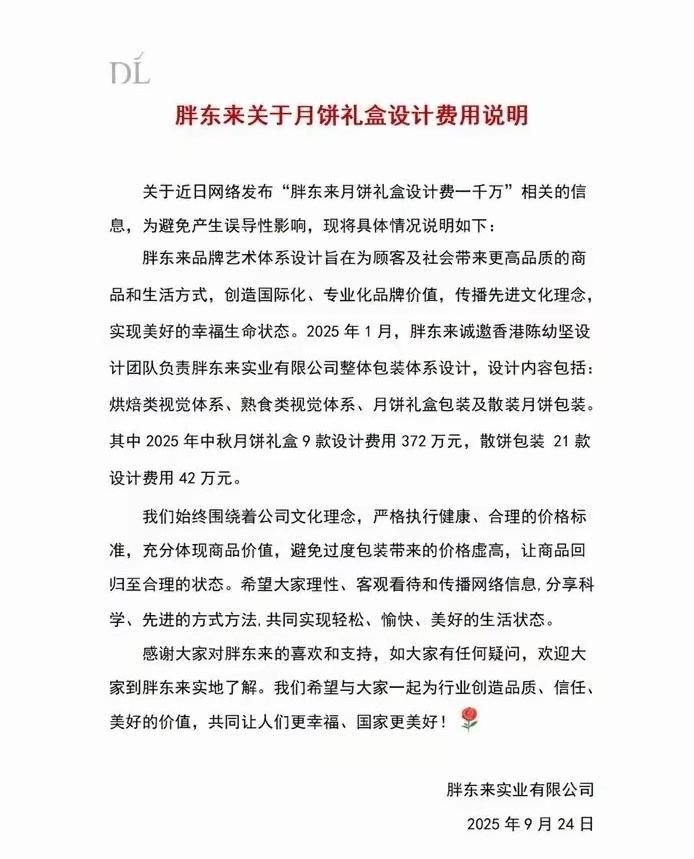 DL

胖东来关于月饼礼盒设计费用说明

关于近日网络发布“胖东来月饼礼盒设计费一千万”相关的信息，为避免产生误导性影响，现将具体情况说明如下：

胖东来品牌艺术体系设计旨在为顾客及社会带来更高品质的商品和生活方式，创造国际化、专业化品牌价值，传播先进文化理念，实现美好的幸福生命状态。2025 年 1 月，胖东来诚邀香港陈幼坚设计团队负责胖东来实业有限公司整体包装体系设计，设计内容包括：烘焙类视觉体系、熟食类视觉体系、月饼礼盒包装及散装月饼包装。其中 2025 年中秋月饼礼盒 9 款设计费用 372 万元，散饼包装 21 款设计费用 42 万元。

我们始终围绕着公司文化理念，严格执行健康、合理的价格标准，充分体现商品价值，避免过度包装带来的价格虚高，让商品回归至合理的状态。希望大家理性、客观看待和传播网络信息,分享科学、先进的方式方法,共同实现轻松、愉快、美好的生活状态。

感谢大家对胖东来的喜欢和支持，如大家有任何疑问，欢迎大家到胖东来实地了解。我们希望与大家一起为行业创造品质、信任、美好的价值，共同让人们更幸福、国家更美好！

胖东来实业有限公司
2025 年 9 月 24 日